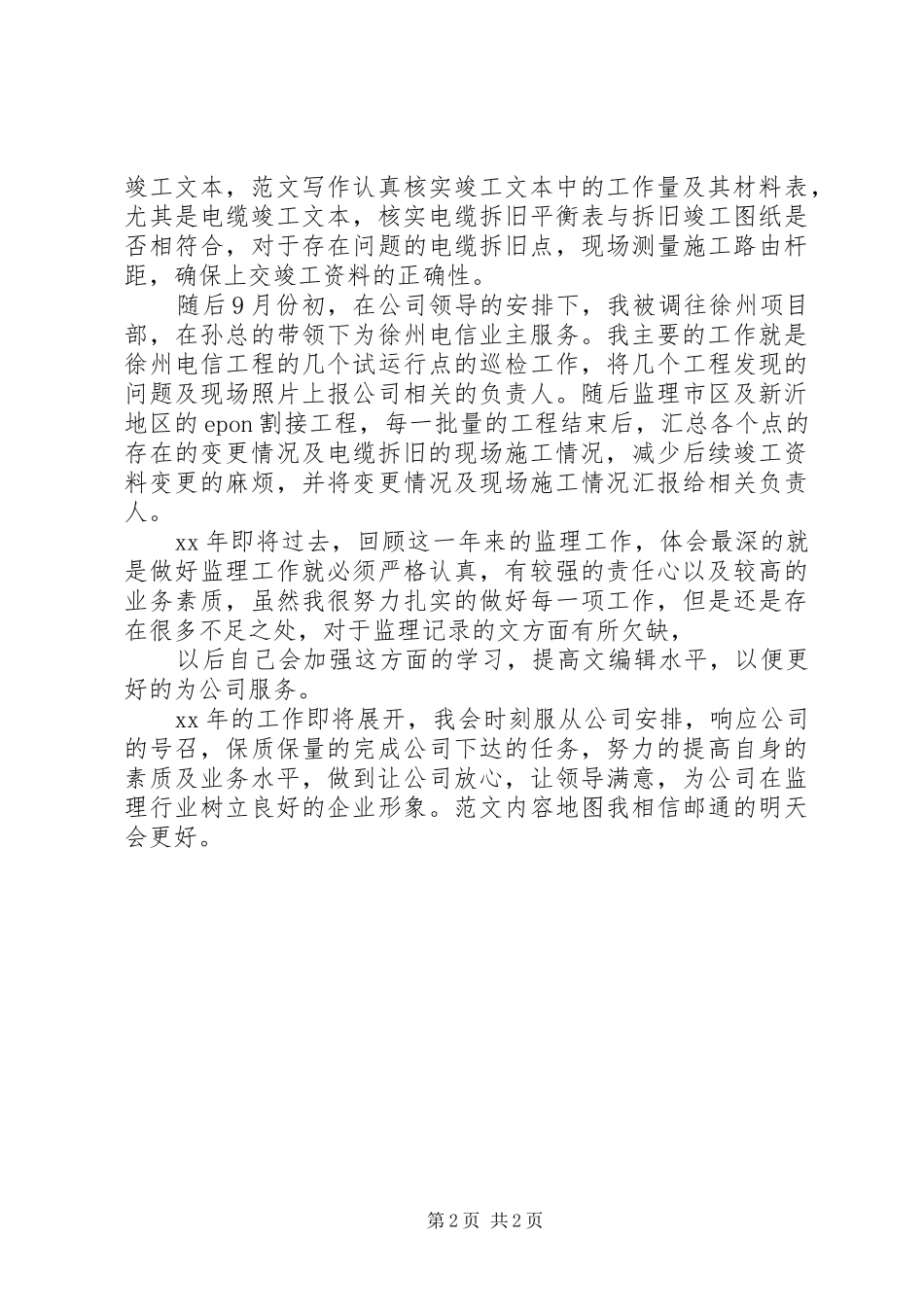 竣工文本，范文写作认真核实竣工文本中的工作量及其材料表，尤其是电缆竣工文本，核实电缆拆旧平衡表与拆旧竣工图纸是否相符合，对于存在问题的电缆拆旧点，现场测量施工路由杆距，确保上交竣工资料的正确性。

随后9月份初，在公司领导的安排下，我被调往徐州项目部，在孙总的带领下为徐州电信业主服务。我主要的工作就是徐州电信工程的几个试运行点的巡检工作，将几个工程发现的问题及现场照片上报公司相关的负责人。随后监理市区及新沂地区的epon割接工程，每一批量的工程结束后，汇总各个点的存在的变更情况及电缆拆旧的现场施工情况，减少后续竣工资料变更的麻烦，并将变更情况及现场施工情况汇报给相关负责人。

xx年即将过去，回顾这一年来的监理工作，体会最深的就是做好监理工作就必须严格认真，有较强的责任心以及较高的业务素质，虽然我很努力扎实的做好每一项工作，但是还是存在很多不足之处，对于监理记录的文方面有所欠缺，

以后自己会加强这方面的学习，提高文编辑水平，以便更好的为公司服务。

xx年的工作即将展开，我会时刻服从公司安排，响应公司的号召，保质保量的完成公司下达的任务，努力的提高自身的素质及业务水平，做到让公司放心，让领导满意，为公司在监理行业树立良好的企业形象。范文内容地图我相信邮通的明天会更好。

第2页 共2页